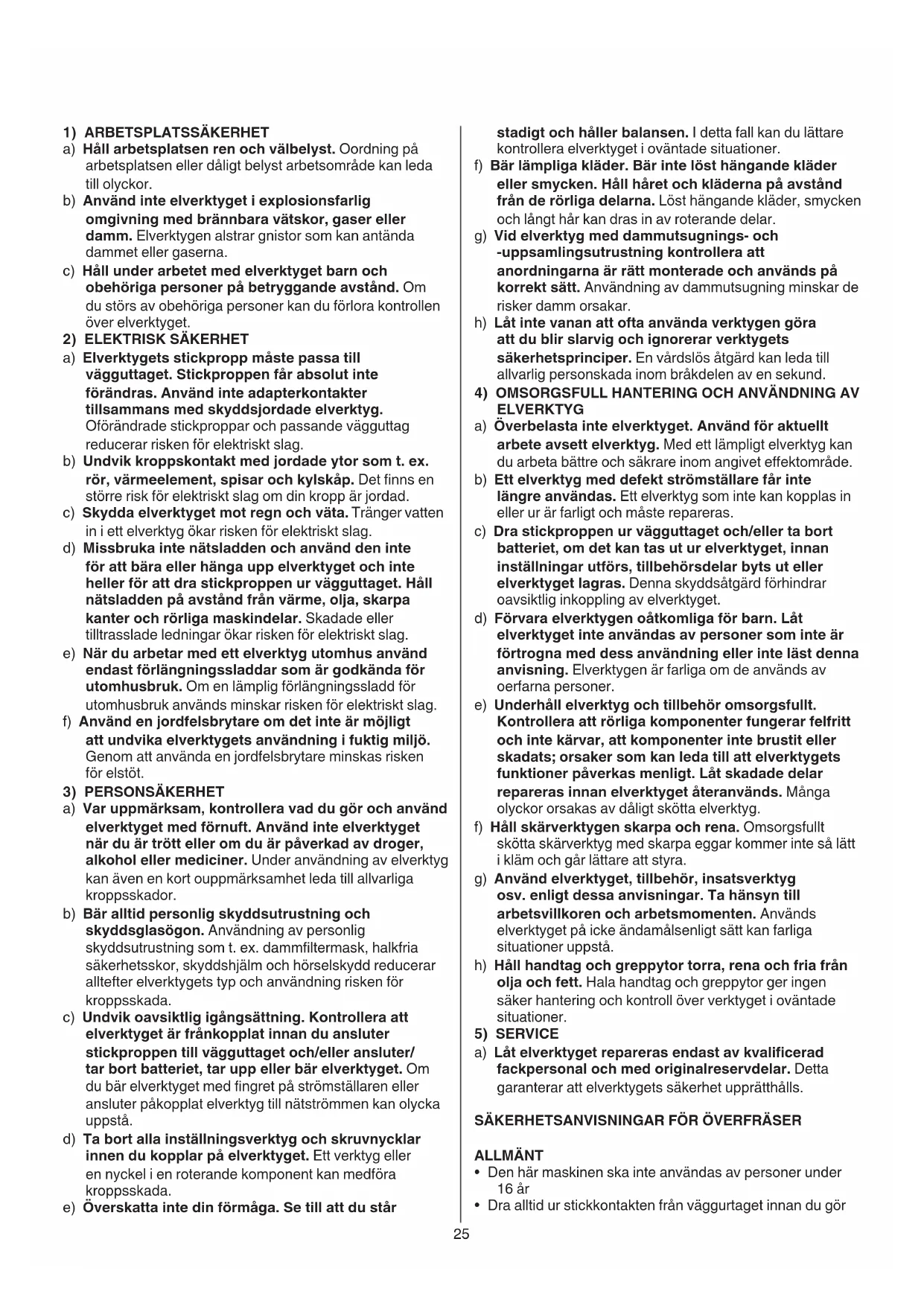 1) ARBETSPLATSSÄKERHET

a) Håll arbetsplatsen ren och välbelyst. Oordning på arbetsplatsen eller dåligt belyst arbetsområde kan leda till olyckor.

b) Använd inte elverktyget i explosionsfarlig omgivning med brännbara vätskor, gaser eller damm. Elverktygen alstrar gnistor som kan antända dammet eller gaserna.

c) Håll under arbetet med elverktyget barn och obehöriga personer på betryggande avstånd. Om du störs av obehöriga personer kan du förlora kontrollen över elverktyget.

2) ELEKTRISK SÄKERHET

a) Elverktygets stickpropp måste passa till vägguttaget. Stickproppen får absolut inte förändras. Använd inte adapterkontakter tillsammans med skyddsjordade elverktyg. Oförändrade stickproppar och passande vägguttag reducerar risken för elektriskt slag.

b) Undvik kroppskontakt med jordade ytor som t. ex. rör, värmeelement, spisar och kylskåp. Det finns en större risk för elektriskt slag om din kropp är jordad.

c) Skydda elverktyget mot regn och väta. Tränger vatten in i ett elverktyg ökar risken för elektriskt slag.

d) Missbruka inte nätsladden och använd den inte för att bära eller hänga upp elverktyget och inte heller för att dra stickproppen ur vägguttaget. Håll nätsladden på avstånd från värme, olja, skarpa kanter och rörliga maskindelar. Skadade eller tilltrasslade ledningar ökar risken för elektriskt slag.

e) När du arbetar med ett elverktyg utomhus använd endast förlängningssladdar som är godkända för utomhusbruk. Om en lämplig förlängningssladd för utomhusbruk används minskar risken för elektriskt slag.

f) Använd en jordfelsbrytare om det inte är möjligt att undvika elverktygets användning i fuktig miljö. Genom att använda en jordfelsbrytare minskas risken för elstöt.

3) PERSONSÄKERHET

a) Var uppmärksam, kontrollera vad du gör och använd elverktyget med förnuft. Använd inte elverktyget när du är trött eller om du är påverkad av droger, alkohol eller mediciner. Under användning av elverktyg kan även en kort ouppmärksamhet leda till allvarliga kroppsskador.

b) Bär alltid personlig skyddsutrustning och skyddsglasögon. Användning av personlig skyddsutrustning som t. ex. dammfiltermask, halkfria säkerhetsskor, skyddshjälm och hörselskydd reducerar alltefter elverktygets typ och användning risken för kroppsskada.

c) Undvik oavsiktlig igångsättning. Kontrollera att elverktyget är frånkopplat innan du ansluter stickproppen till vägguttaget och/eller ansluter/ tar bort batteriet, tar upp eller bär elverktyget. Om du bär elverktyget med fingret på strömställaren eller ansluter påkopplat elverktyg till nätströmmen kan olycka uppstå.

d) Ta bort alla inställningsverktyg och skruvnycklar innen du kopplar på elverktyget. Ett verktyg eller en nyckel i en roterande komponent kan medföra kroppsskada.

e) Överskatta inte din förmåga. Se till att du står stadigt och håller balansen. I detta fall kan du lättare kontrollera elverktyget i oväntade situationer.

f) Bär lämpliga kläder. Bär inte löst hängande kläder eller smycken. Håll håret och kläderna på avstånd från de rörliga delarna. Löst hängande kläder, smycken och långt hår kan dras in av roterande delar.

g) Vid elverktyg med dammutsugnings- och -uppsamlingsutrustning kontrollera att anordningarna är rätt monterade och används på korrekt sätt. Användning av dammutsugning minskar de risker damm orsakar.

h) Låt inte vanan att ofta använda verktygen göra att du blir slarvig och ignorerar verktygets säkerhetsprinciper. En vårdslös åtgärd kan leda till allvarlig personskada inom bråkdelen av en sekund.

4) OMSORGSFULL HANTERING OCH ANVÄNDNING AV ELVERKTYG

a) Överbelasta inte elverktyget. Använd för aktuellt arbete avsett elverktyg. Med ett lämpligt elverktyg kan du arbeta bättre och säkrare inom angivet effektområde.

b) Ett elverktyg med defekt strömställare får inte längre användas. Ett elverktyg som inte kan kopplas in eller ur är farligt och måste repareras.

c) Dra stickproppen ur vägguttaget och/eller ta bort batteriet, om det kan tas ut ur elverktyget, innan inställningar utförs, tillbehörsdelar byts ut eller elverktyget lagras. Denna skyddsåtgärd förhindrar oavsiktlig inkoppling av elverktyget.

d) Förvara elverktygen oåtkomliga för barn. Låt elverktyget inte användas av personer som inte är förtrogna med dess användning eller inte läst denna anvisning. Elverktygen är farliga om de används av oerfarna personer.

e) Underhåll elverktyg och tillbehör omsorgsfullt. Kontrollera att rörliga komponenter fungerar felfritt och inte kärvar, att komponenter inte brustit eller skadats; orsaker som kan leda till att elverktygets funktioner påverkas menligt. Låt skadade delar repareras innan elverktyget återanvänds. Många olyckor orsakas av dåligt skötta elverktyg.

f) Håll skärverktygen skarpa och rena. Omsorgsfullt skötta skärverktyg med skarpa eggar kommer inte så lätt i kläm och går lättare att styra.

g) Använd elverktyget, tillbehör, insatsverktyg osv. enligt dessa anvisningar. Ta hänsyn till arbetsvillkoren och arbetsmomenten. Används elverktyget på icke ändamålsenligt sätt kan farliga situationer uppstå.

h) Håll handtag och greppytor torra, rena och fria från olja och fett. Hala handtag och greppytor ger ingen säker hantering och kontroll över verktyget i oväntade situationer.

5) SERVICE

a) Låt elverktyget repareras endast av kvalificerad fackpersonal och med originalreservdelar. Detta garanterar att elverktygets säkerhet upprätthålls.

SÄKERHETSANVISNINGAR FÖR ÖVERFRÄSER

ALLMÄNT

• Den här maskinen ska inte användas av personer under 16 år

• Dra alltid ur stickkontakten från väggurtaget innan du gör

25